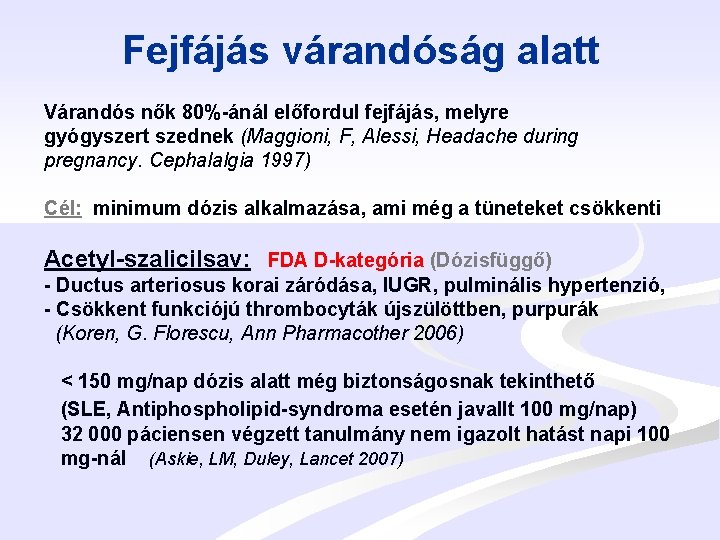 Fejfájás várandóság alatt

Várandós nők 80%-ánál előfordul fejfájás, melyre gyógyszert szednek (Maggioni, F, Alessi, Headache during pregnancy. Cephalalgia 1997)

Cél: minimum dózis alkalmazása, ami még a tüneteket csökkenti

Acetyl-szalicilsav: FDA D-kategória (Dózisfüggő)
- Ductus arteriosus korai záródása, IUGR, pulminális hypertenzió,
- Csökkent funkciójú thrombocyták újszülöttben, purpurák
(Koren, G. Florescu, Ann Pharmacother 2006)

< 150 mg/nap dózis alatt még biztonságosnak tekinthető
(SLE, Antiphospholipid-syndroma esetén javallt 100 mg/nap)
32 000 páciensen végzett tanulmány nem igazolt hatást napi 100 mg-nál (Askie, LM, Duley, Lancet 2007)